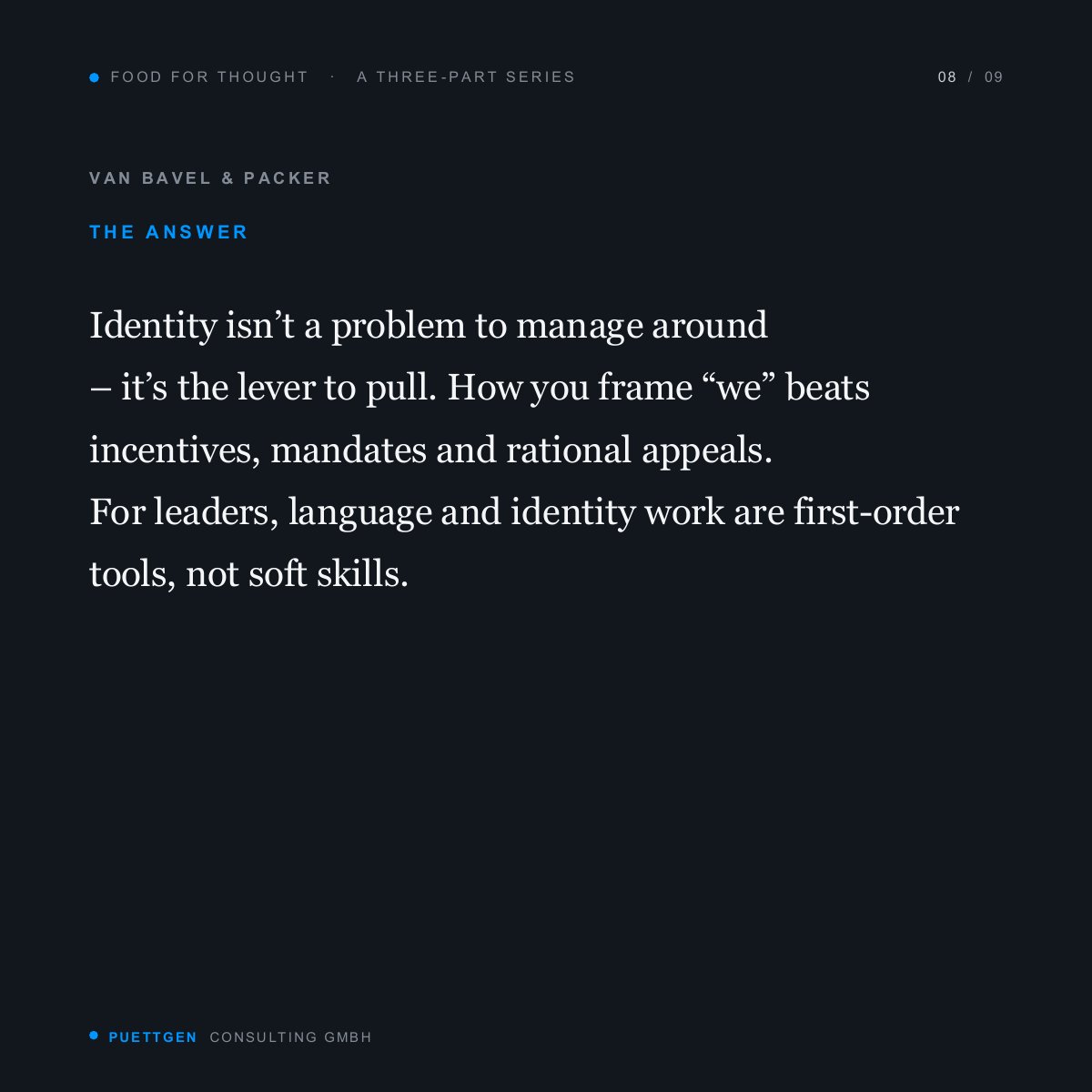 • FOOD FOR THOUGHT · A THREE-PART SERIES

08 / 09

VAN BAVEL & PACKER

THE ANSWER

Identity isn't a problem to manage around – it's the lever to pull. How you frame "we" beats incentives, mandates and rational appeals.

For leaders, language and identity work are first-order tools, not soft skills.

• PUETTGEN CONSULTING GMBH